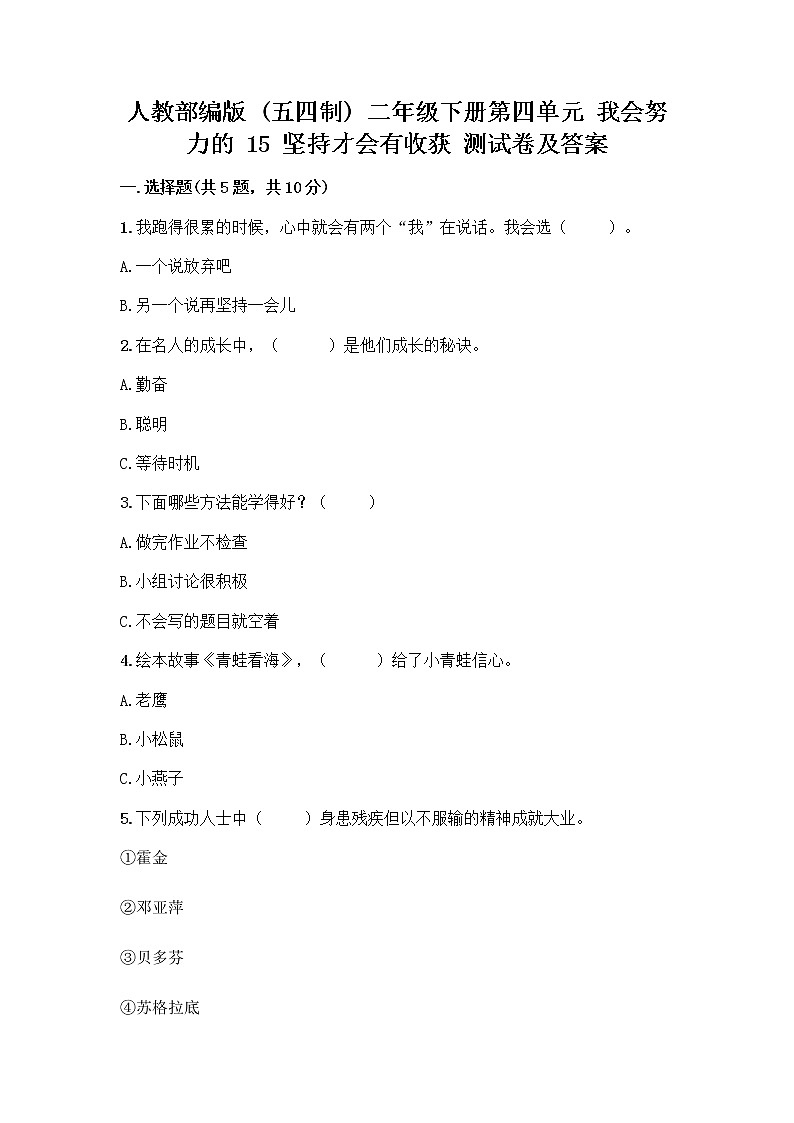 人教部编版（五四制）二年级下册第四单元 我会努力的 15 坚持才会有收获 测试卷及答案

一.选择题(共5题，共10分)

1.我跑得很累的时候，心中就会有两个“我”在说话。我会选（　　）。

A.一个说放弃吧

B.另一个说再坚持一会儿

2.在名人的成长中，（　　）是他们成长的秘诀。

A.勤奋

B.聪明

C.等待时机

3.下面哪些方法能学得好？（　　）

A.做完作业不检查

B.小组讨论很积极

C.不会写的题目就空着

4.绘本故事《青蛙看海》，（　　）给了小青蛙信心。

A.老鹰

B.小松鼠

C.小燕子

5.下列成功人士中（　　）身患残疾但以不服输的精神成就大业。

①霍金

②邓亚萍

③贝多芬

④苏格拉底